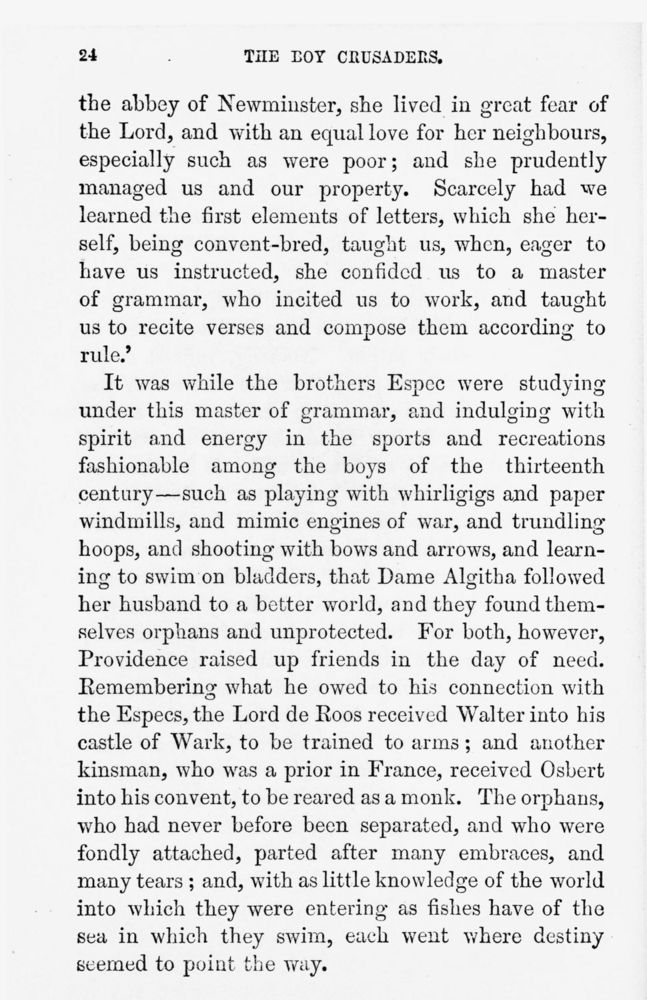 24 THE BOY CRUSADERS.

the abbey of Newminster, she lived in great fear of the Lord, and with an equal love for her neighbours, especially such as were poor; and she prudently managed us and our property. Scarcely had we learned the first elements of letters, which she herself, being convent-bred, taught us, when, eager to have us instructed, she confided us to a master of grammar, who incited us to work, and taught us to recite verses and compose them according to rule.'

It was while the brothers Espec were studying under this master of grammar, and indulging with spirit and energy in the sports and recreations fashionable among the boys of the thirteenth century—such as playing with whirligigs and paper windmills, and mimic engines of war, and trundling hoops, and shooting with bows and arrows, and learning to swim on bladders, that Dame Algitha followed her husband to a better world, and they found themselves orphans and unprotected. For both, however, Providence raised up friends in the day of need. Remembering what he owed to his connection with the Especs, the Lord de Roos received Walter into his castle of Wark, to be trained to arms; and another kinsman, who was a prior in France, received Osbert into his convent, to be reared as a monk. The orphans, who had never before been separated, and who were fondly attached, parted after many embraces, and many tears; and, with as little knowledge of the world into which they were entering as fishes have of the sea in which they swim, each went where destiny seemed to point the way.